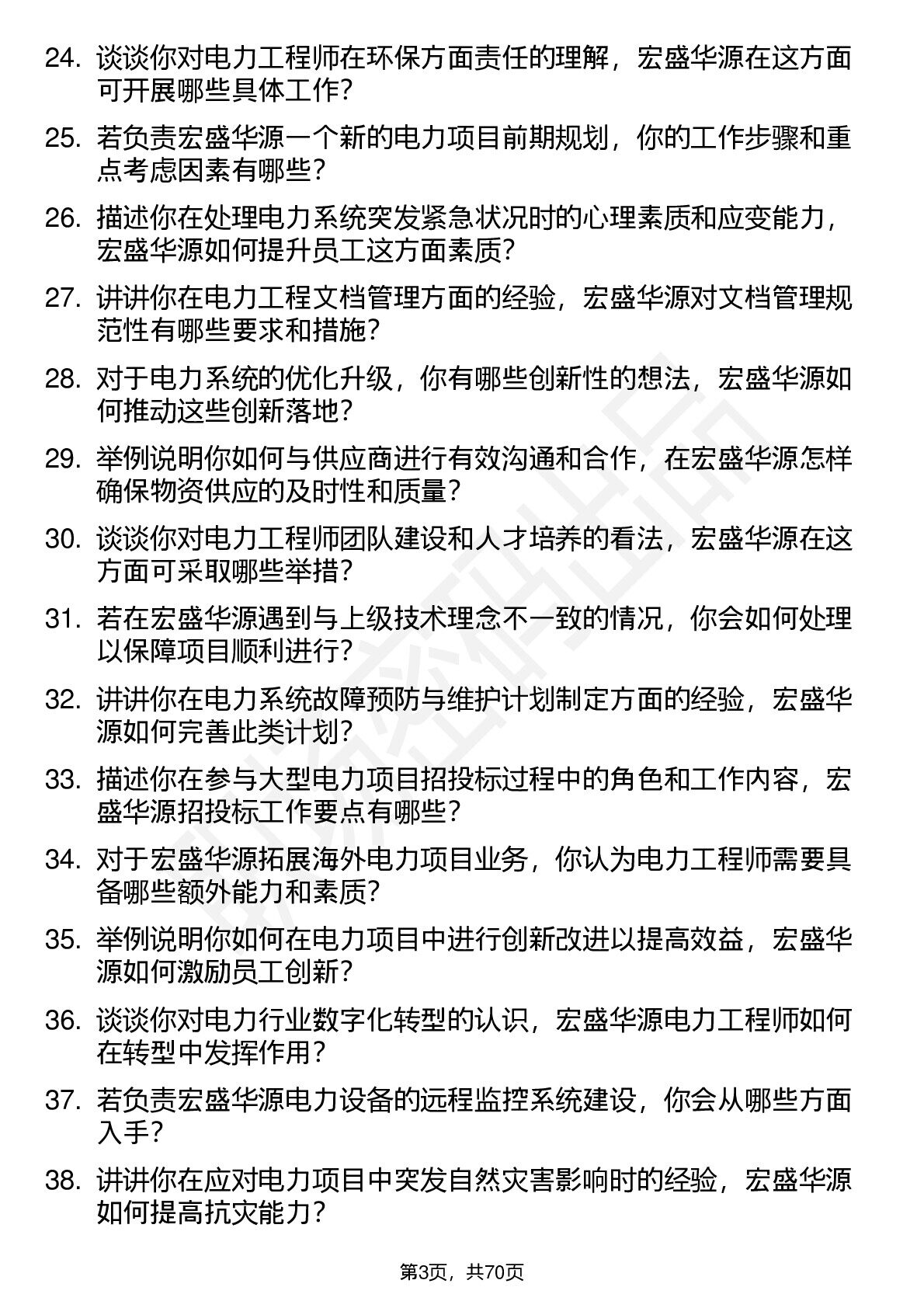 24. 谈谈你对电力工程师在环保方面责任的理解，宏盛华源在这方面可开展哪些具体工作？

25. 若负责宏盛华源一个新的电力项目前期规划，你的工作步骤和重点考虑因素有哪些？

26. 描述你在处理电力系统突发紧急状况时的心理素质和应变能力，宏盛华源如何提升员工这方面素质？

27. 讲讲你在电力工程文档管理方面的经验，宏盛华源对文档管理规范性有哪些要求和措施？

28. 对于电力系统的优化升级，你有哪些创新性的想法，宏盛华源如何推动这些创新落地？

29. 举例说明你如何与供应商进行有效沟通和合作，在宏盛华源怎样确保物资供应的及时性和质量？

30. 谈谈你对电力工程师团队建设和人才培养的看法，宏盛华源在这方面可采取哪些举措？

31. 若在宏盛华源遇到与上级技术理念不一致的情况，你会如何处理以保障项目顺利进行？

32. 讲讲你在电力系统故障预防与维护计划制定方面的经验，宏盛华源如何完善此类计划？

33. 描述你在参与大型电力项目招投标过程中的角色和工作内容，宏盛华源招投标工作要点有哪些？

34. 对于宏盛华源拓展海外电力项目业务，你认为电力工程师需要具备哪些额外能力和素质？

35. 举例说明你如何在电力项目中进行创新改进以提高效益，宏盛华源如何激励员工创新？

36. 谈谈你对电力行业数字化转型的认识，宏盛华源电力工程师如何在转型中发挥作用？

37. 若负责宏盛华源电力设备的远程监控系统建设，你会从哪些方面入手？

38. 讲讲你在应对电力项目中突发自然灾害影响时的经验，宏盛华源如何提高抗灾能力？

第3页，共70页